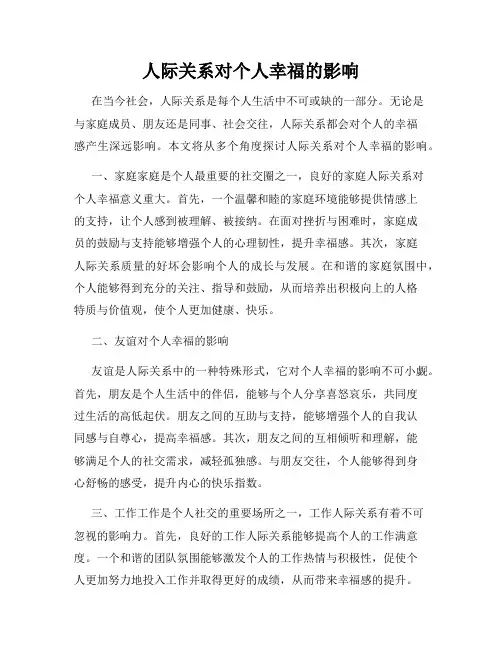 人际关系对个人幸福的影响

在当今社会，人际关系是每个人生活中不可或缺的一部分。无论是与家庭成员、朋友还是同事、社会交往，人际关系都会对个人的幸福感产生深远影响。本文将从多个角度探讨人际关系对个人幸福的影响。

一、家庭家庭是个人最重要的社交圈之一，良好的家庭人际关系对个人幸福意义重大。首先，一个温馨和睦的家庭环境能够提供情感上的支持，让个人感到被理解、被接纳。在面对挫折与困难时，家庭成员的鼓励与支持能够增强个人的心理韧性，提升幸福感。其次，家庭人际关系质量的好坏会影响个人的成长与发展。在和谐的家庭氛围中，个人能够得到充分的关注、指导和鼓励，从而培养出积极向上的人格特质与价值观，使个人更加健康、快乐。

二、友谊对个人幸福的影响

友谊是人际关系中的一种特殊形式，它对个人幸福的影响不可小觑。首先，朋友是个人生活中的伴侣，能够与个人分享喜怒哀乐，共同度过生活的高低起伏。朋友之间的互助与支持，能够增强个人的自我认同感与自尊心，提高幸福感。其次，朋友之间的互相倾听和理解，能够满足个人的社交需求，减轻孤独感。与朋友交往，个人能够得到身心舒畅的感受，提升内心的快乐指数。

三、工作工作是个人社交的重要场所之一，工作人际关系有着不可忽视的影响力。首先，良好的工作人际关系能够提高个人的工作满意度。一个和谐的团队氛围能够激发个人的工作热情与积极性，促使个人更加努力地投入工作并取得更好的成绩，从而带来幸福感的提升。